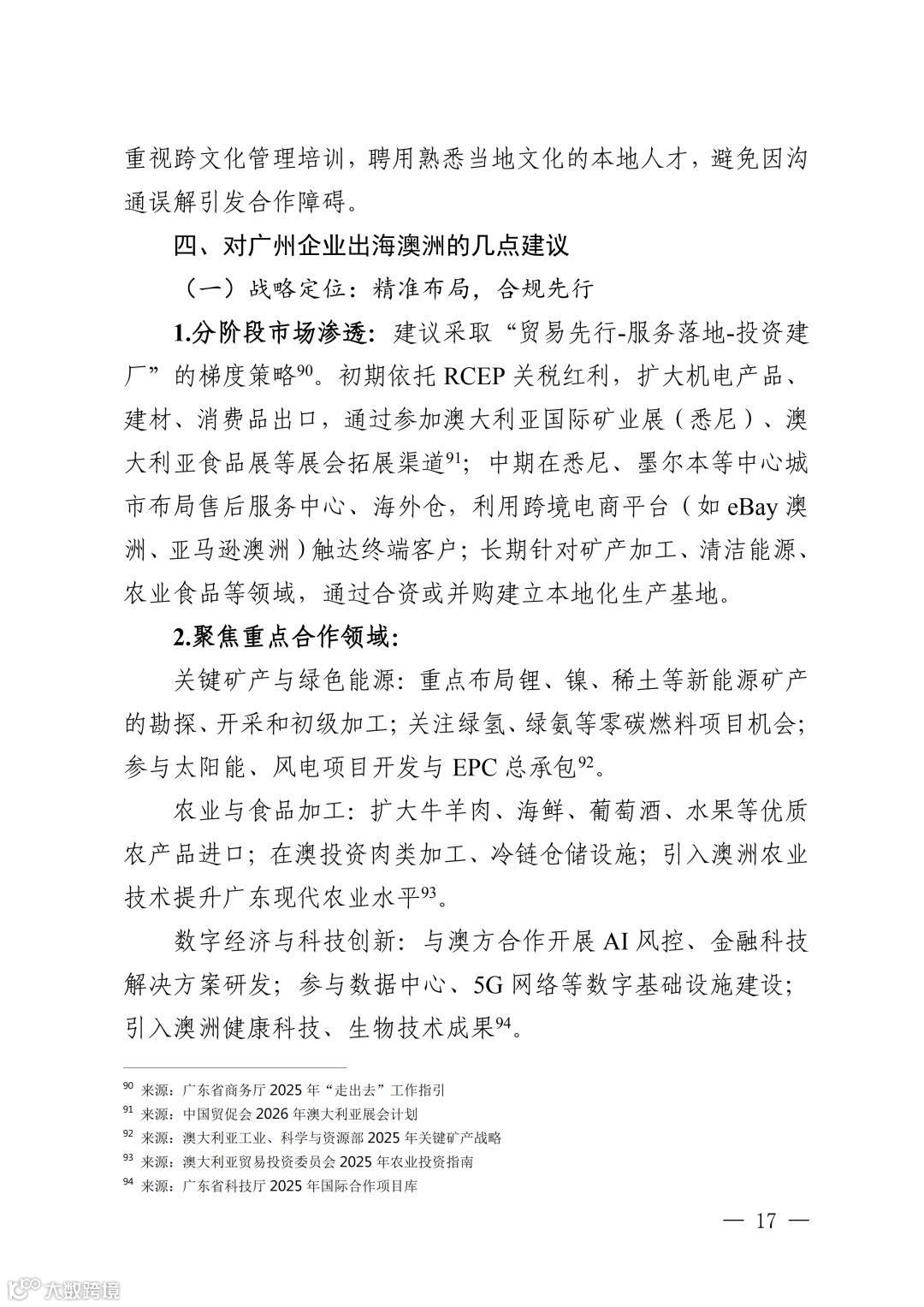 重视跨文化管理培训，聘用熟悉当地文化的本地人才，避免因沟通误解引发合作障碍。

四、对广州企业出海澳洲的几点建议

（一）战略定位：精准布局，合规先行

1.分阶段市场渗透：建议采取“贸易先行-服务落地-投资建厂”的梯度策略$^{90}$。初期依托 RCEP 关税红利，扩大机电产品、建材、消费品出口，通过参加澳大利亚国际矿业展（悉尼）、澳大利亚食品展等展会拓展渠道$^{91}$；中期在悉尼、墨尔本等中心城市布局售后服务中心、海外仓，利用跨境电商平台（如 eBay 澳洲、亚马逊澳洲）触达终端客户；长期针对矿产加工、清洁能源、农业食品等领域，通过合资或并购建立本地化生产基地。

2.聚焦重点合作领域：

关键矿产与绿色能源：重点布局锂、镍、稀土等新能源矿产的勘探、开采和初级加工；关注绿氢、绿氨等零碳燃料项目机会；参与太阳能、风电项目开发与 EPC 总承包$^{92}$。

农业与食品加工：扩大牛羊肉、海鲜、葡萄酒、水果等优质农产品进口；在澳投资肉类加工、冷链仓储设施；引入澳洲农业技术提升广东现代农业水平$^{93}$。

数字经济与科技创新：与澳方合作开展 AI 风控、金融科技解决方案研发；参与数据中心、5G 网络等数字基础设施建设；引入澳洲健康科技、生物技术成果$^{94}$。

$^{90}$ 来源：广东省商务厅 2025 年“走出去”工作指引
$^{91}$ 来源：中国贸促会 2026 年澳大利亚展会计划
$^{92}$ 来源：澳大利亚工业、科学与资源部 2025 年关键矿产战略
$^{93}$ 来源：澳大利亚贸易投资委员会 2025 年农业投资指南
$^{94}$ 来源：广东省科技厅 2025 年国际合作项目库

— 17 —

大数跨境